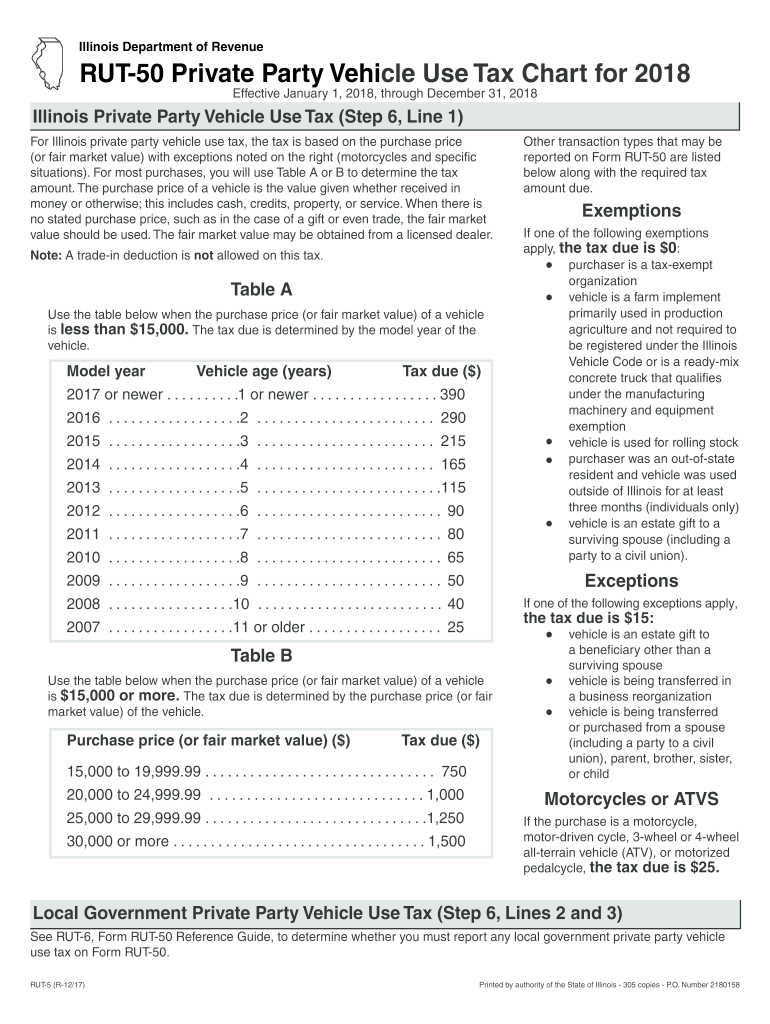 Illinois Department of Revenue

RUT-50 Private Party Vehicle Use Tax Chart for 2018

Effective January 1, 2018, through December 31, 2018

Illinois Private Party Vehicle Use Tax (Step 6, Line 1)

For Illinois private party vehicle use tax, the tax is based on the purchase price (or fair market value) with exceptions noted on the right (motorcycles and specific situations). For most purchases, you will use Table A or B to determine the tax amount. The purchase price of a vehicle is the value given whether received in money or otherwise; this includes cash, credits, property, or service. When there is no stated purchase price, such as in the case of a gift or even trade, the fair market value should be used. The fair market value may be obtained from a licensed dealer.

Note: A trade-in deduction is not allowed on this tax.

Table A

Use the table below when the purchase price (or fair market value) of a vehicle is less than $15,000. The tax due is determined by the model year of the vehicle.

| Model year | Vehicle age (years) | Tax due ($) |
|---|---|---|
| 2017 or newer | 1 or newer | 390 |
| 2016 | 2 | 290 |
| 2015 | 3 | 215 |
| 2014 | 4 | 165 |
| 2013 | 5 | 115 |
| 2012 | 6 | 90 |
| 2011 | 7 | 80 |
| 2010 | 8 | 65 |
| 2009 | 9 | 50 |
| 2008 | 10 | 40 |
| 2007 | 11 or older | 25 |

Table B

Use the table below when the purchase price (or fair market value) of a vehicle is $15,000 or more. The tax due is determined by the purchase price (or fair market value) of the vehicle.

| Purchase price (or fair market value) ($) | Tax due ($) |
|---|---|
| 15,000 to 19,999.99 | 750 |
| 20,000 to 24,999.99 | 1,000 |
| 25,000 to 29,999.99 | 1,250 |
| 30,000 or more | 1,500 |

Other transaction types that may be reported on Form RUT-50 are listed below along with the required tax amount due.

Exemptions

If one of the following exemptions apply, the tax due is $0:
● purchaser is a tax-exempt organization
● vehicle is a farm implement primarily used in production agriculture and not required to be registered under the Illinois Vehicle Code or is a ready-mix concrete truck that qualifies under the manufacturing machinery and equipment exemption
● vehicle is used for rolling stock
● purchaser was an out-of-state resident and vehicle was used outside of Illinois for at least three months (individuals only)
● vehicle is an estate gift to a surviving spouse (including a party to a civil union).

Exceptions

If one of the following exceptions apply, the tax due is $15:
● vehicle is an estate gift to a beneficiary other than a surviving spouse
● vehicle is being transferred in a business reorganization
● vehicle is being transferred or purchased from a spouse (including a party to a civil union), parent, brother, sister, or child

Motorcycles or ATVS

If the purchase is a motorcycle, motor-driven cycle, 3-wheel or 4-wheel all-terrain vehicle (ATV), or motorized pedalcycle, the tax due is $25.

Local Government Private Party Vehicle Use Tax (Step 6, Lines 2 and 3)

See RUT-6, Form RUT-50 Reference Guide, to determine whether you must report any local government private party vehicle use tax on Form RUT-50.

RUT-5 (R-12/17)

Printed by authority of the State of Illinois - 305 copies - P.O. Number 2180158